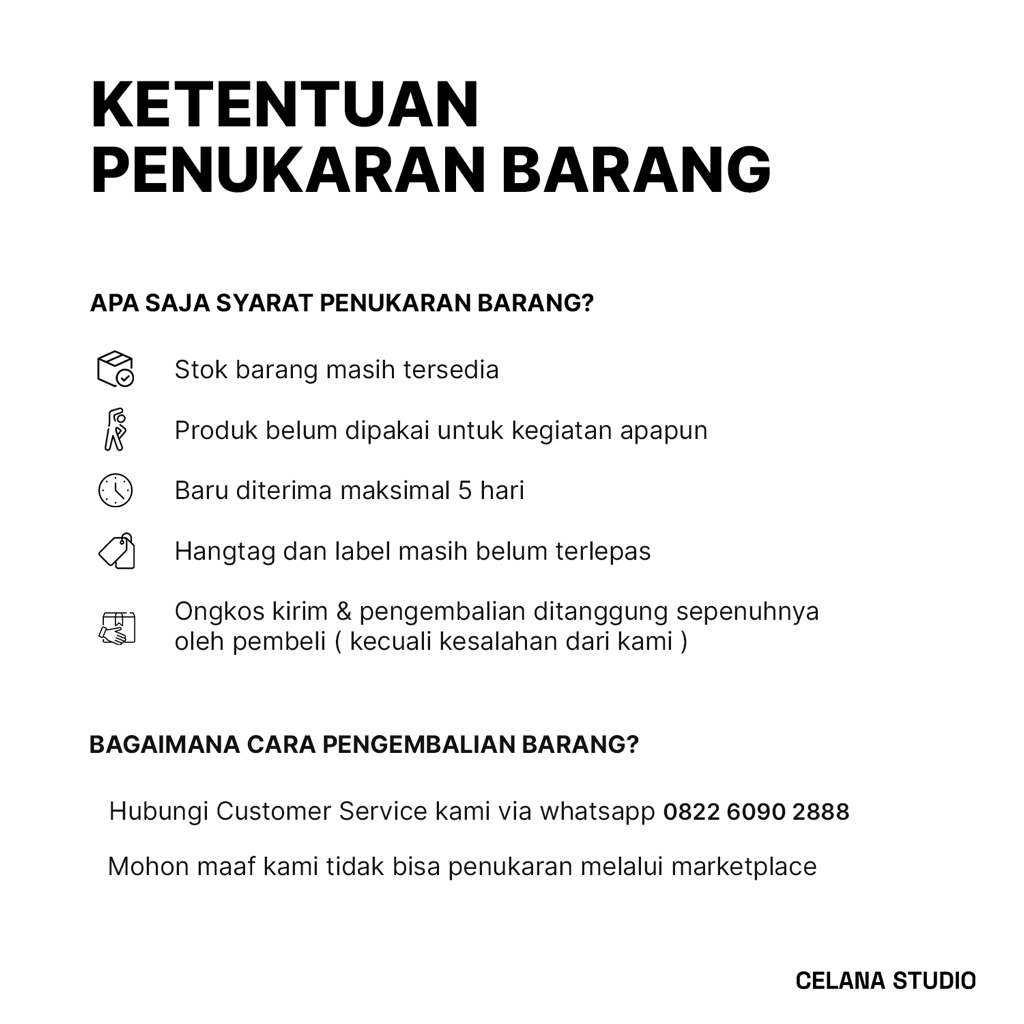 KETENTUAN
PENUKARAN BARANG

APA SAJA SYARAT PENUKARAN BARANG?

Stok barang masih tersedia

Produk belum dipakai untuk kegiatan apapun

Baru diterima maksimal 5 hari

Hangtag dan label masih belum terlepas

Ongkos kirim & pengembalian ditanggung sepenuhnya oleh pembeli ( kecuali kesalahan dari kami )

BAGAIMANA CARA PENGEMBALIAN BARANG?

Hubungi Customer Service kami via whatsapp 0822 6090 2888

Mohon maaf kami tidak bisa penukaran melalui marketplace

CELANA STUDIO